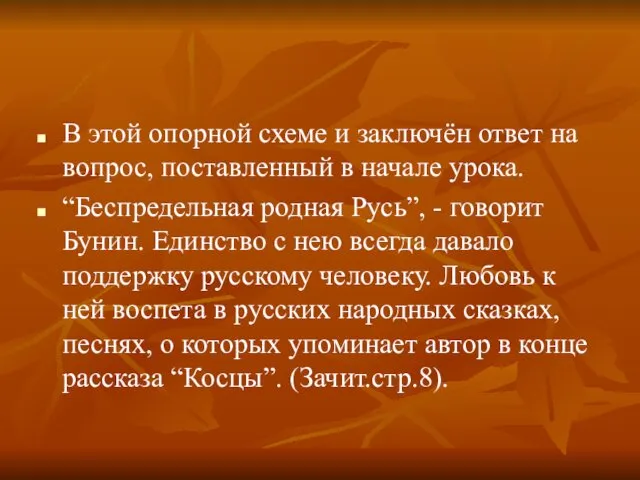 В этой опорной схеме и заключён ответ на вопрос, поставленный в начале урока.

“Беспредельная родная Русь”, - говорит Бунин. Единство с нею всегда давало поддержку русскому человеку. Любовь к ней воспета в русских народных сказках, песнях, о которых упоминает автор в конце рассказа “Косцы”. (Зачит.стр.8).